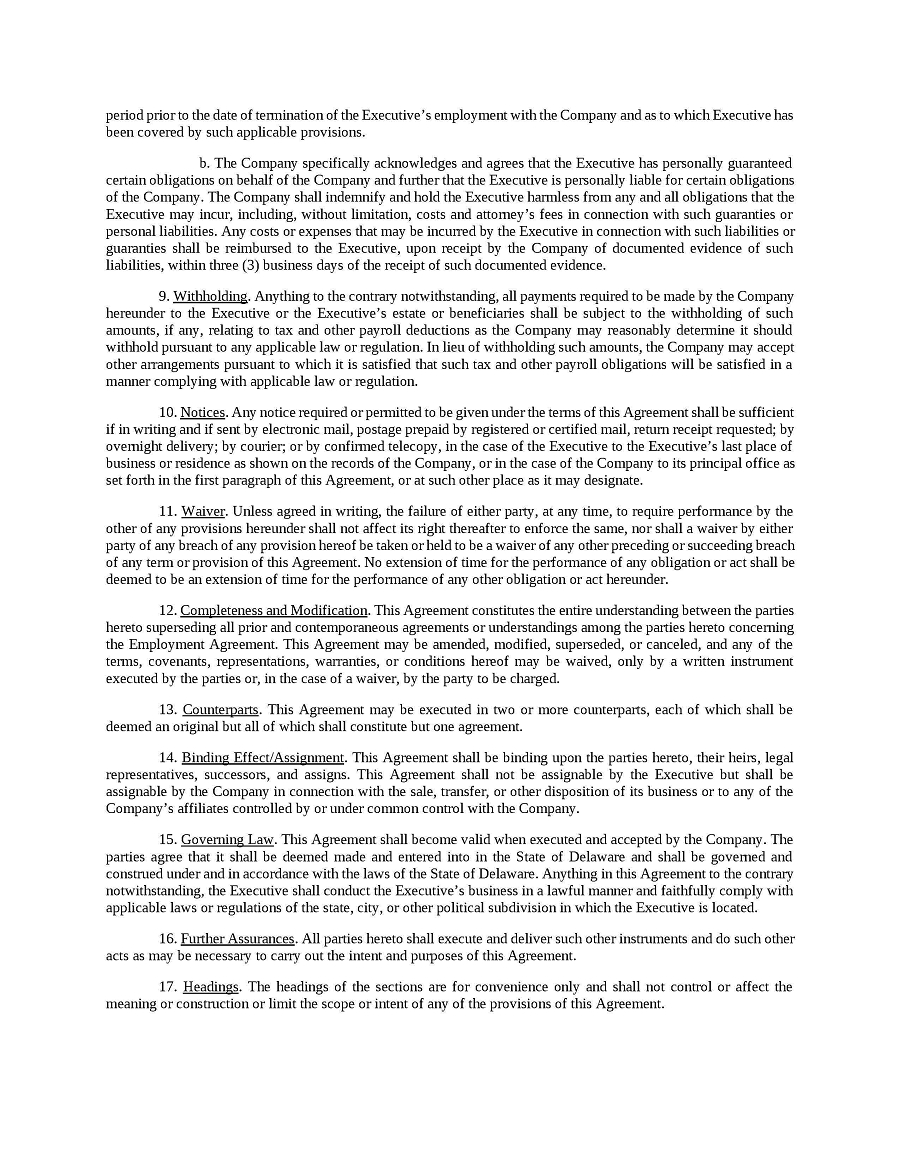 period prior to the date of termination of the Executive's employment with the Company and as to which Executive has been covered by such applicable provisions.

b. The Company specifically acknowledges and agrees that the Executive has personally guaranteed certain obligations on behalf of the Company and further that the Executive is personally liable for certain obligations of the Company. The Company shall indemnify and hold the Executive harmless from any and all obligations that the Executive may incur, including, without limitation, costs and attorney's fees in connection with such guaranties or personal liabilities. Any costs or expenses that may be incurred by the Executive in connection with such liabilities or guaranties shall be reimbursed to the Executive, upon receipt by the Company of documented evidence of such liabilities, within three (3) business days of the receipt of such documented evidence.

9. Withholding. Anything to the contrary notwithstanding, all payments required to be made by the Company hereunder to the Executive or the Executive's estate or beneficiaries shall be subject to the withholding of such amounts, if any, relating to tax and other payroll deductions as the Company may reasonably determine it should withhold pursuant to any applicable law or regulation. In lieu of withholding such amounts, the Company may accept other arrangements pursuant to which it is satisfied that such tax and other payroll obligations will be satisfied in a manner complying with applicable law or regulation.

10. Notices. Any notice required or permitted to be given under the terms of this Agreement shall be sufficient if in writing and if sent by electronic mail, postage prepaid by registered or certified mail, return receipt requested; by overnight delivery; by courier; or by confirmed telecopy, in the case of the Executive to the Executive's last place of business or residence as shown on the records of the Company, or in the case of the Company to its principal office as set forth in the first paragraph of this Agreement, or at such other place as it may designate.

11. Waiver. Unless agreed in writing, the failure of either party, at any time, to require performance by the other of any provisions hereunder shall not affect its right thereafter to enforce the same, nor shall a waiver by either party of any breach of any provision hereof be taken or held to be a waiver of any other preceding or succeeding breach of any term or provision of this Agreement. No extension of time for the performance of any obligation or act shall be deemed to be an extension of time for the performance of any other obligation or act hereunder.

12. Completeness and Modification. This Agreement constitutes the entire understanding between the parties hereto superseding all prior and contemporaneous agreements or understandings among the parties hereto concerning the Employment Agreement. This Agreement may be amended, modified, superseded, or canceled, and any of the terms, covenants, representations, warranties, or conditions hereof may be waived, only by a written instrument executed by the parties or, in the case of a waiver, by the party to be charged.

13. Counterparts. This Agreement may be executed in two or more counterparts, each of which shall be deemed an original but all of which shall constitute but one agreement.

14. Binding Effect/Assignment. This Agreement shall be binding upon the parties hereto, their heirs, legal representatives, successors, and assigns. This Agreement shall not be assignable by the Executive but shall be assignable by the Company in connection with the sale, transfer, or other disposition of its business or to any of the Company's affiliates controlled by or under common control with the Company.

15. Governing Law. This Agreement shall become valid when executed and accepted by the Company. The parties agree that it shall be deemed made and entered into in the State of Delaware and shall be governed and construed under and in accordance with the laws of the State of Delaware. Anything in this Agreement to the contrary notwithstanding, the Executive shall conduct the Executive's business in a lawful manner and faithfully comply with applicable laws or regulations of the state, city, or other political subdivision in which the Executive is located.

16. Further Assurances. All parties hereto shall execute and deliver such other instruments and do such other acts as may be necessary to carry out the intent and purposes of this Agreement.

17. Headings. The headings of the sections are for convenience only and shall not control or affect the meaning or construction or limit the scope or intent of any of the provisions of this Agreement.